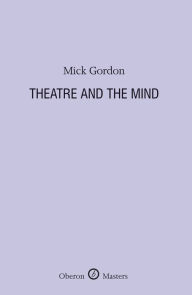 Mick Gordon

THEATRE AND THE MIND

Oberon Masters